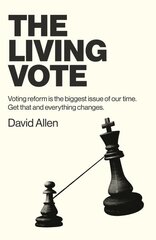 THE LIVING VOTE

Voting reform is the biggest issue of our time. Get that and everything changes.

David Allen